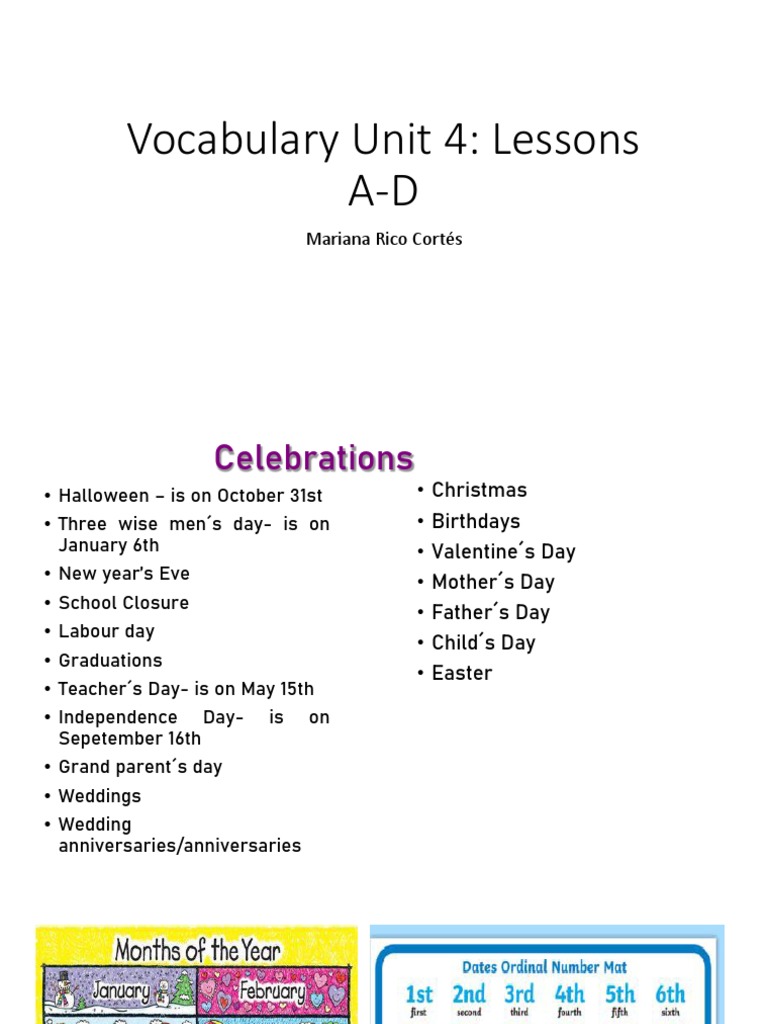 Vocabulary Unit 4: Lessons A-D

Mariana Rico Cortés

Celebrations

• Halloween – is on October 31st
• Three wise men´s day- is on January 6th
• New year's Eve
• School Closure
• Labour day
• Graduations
• Teacher´s Day- is on May 15th
• Independence Day- is on Sepetember 16th
• Grand parent´s day
• Weddings
• Wedding anniversaries/anniversaries

• Christmas
• Birthdays
• Valentine´s Day
• Mother´s Day
• Father´s Day
• Child´s Day
• Easter

Months of the Year
January
February

Dates Ordinal Number Mat
1st first
2nd second
3rd third
4th fourth
5th fifth
6th sixth